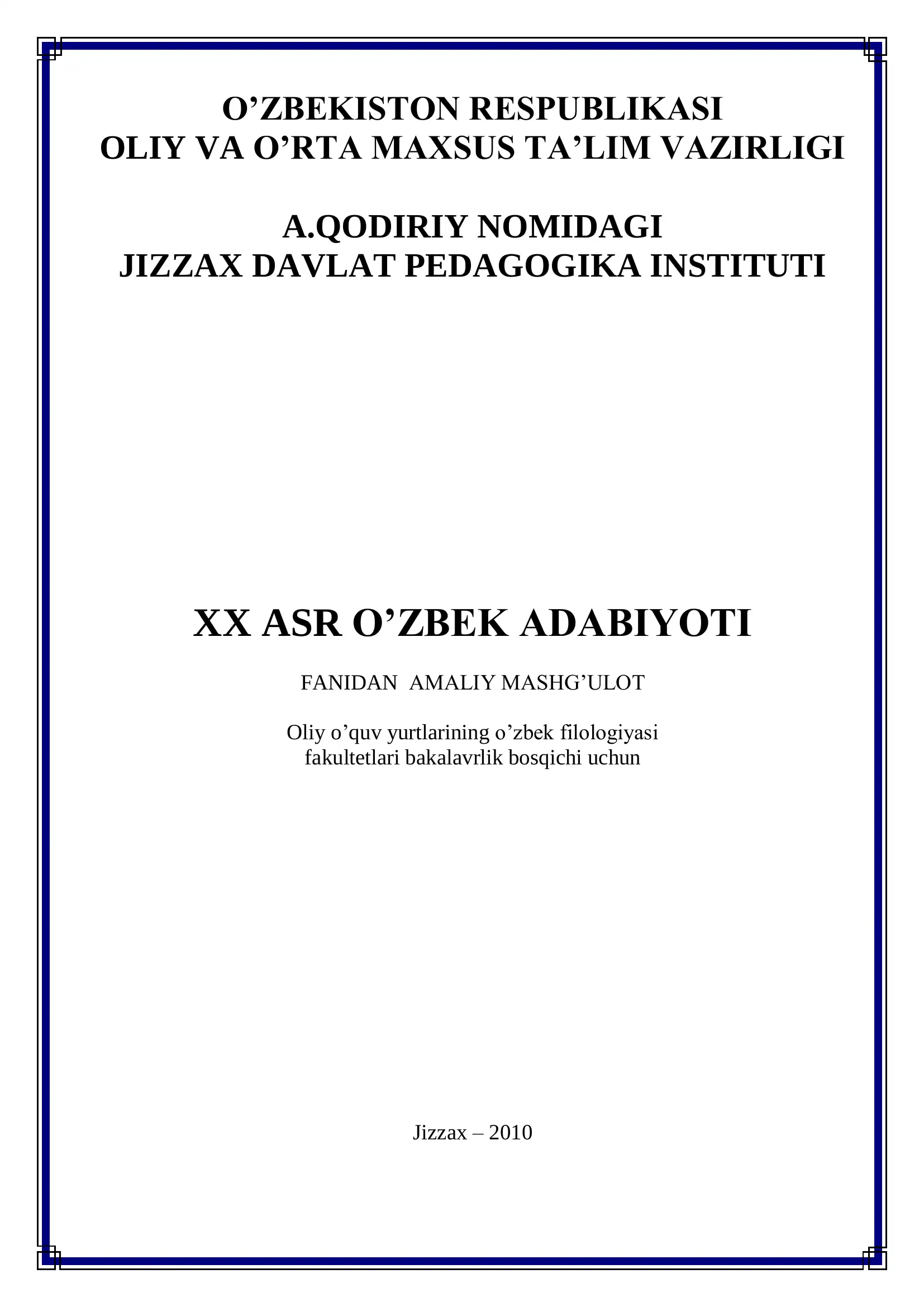 O’ZBEKISTON RESPUBLIKASI
OLIY VA O’RTA MAXSUS TA’LIM VAZIRLIGI

A.QODIRIY NOMIDAGI
JIZZAX DAVLAT PEDAGOGIKA INSTITUTI

XX ASR O’ZBEK ADABIYOTI

FANIDAN AMALIY MASHG’ULOT

Oliy o’quv yurtlarining o’zbek filologiyasi fakultetlari bakalavrlik bosqichi uchun

Jizzax – 2010